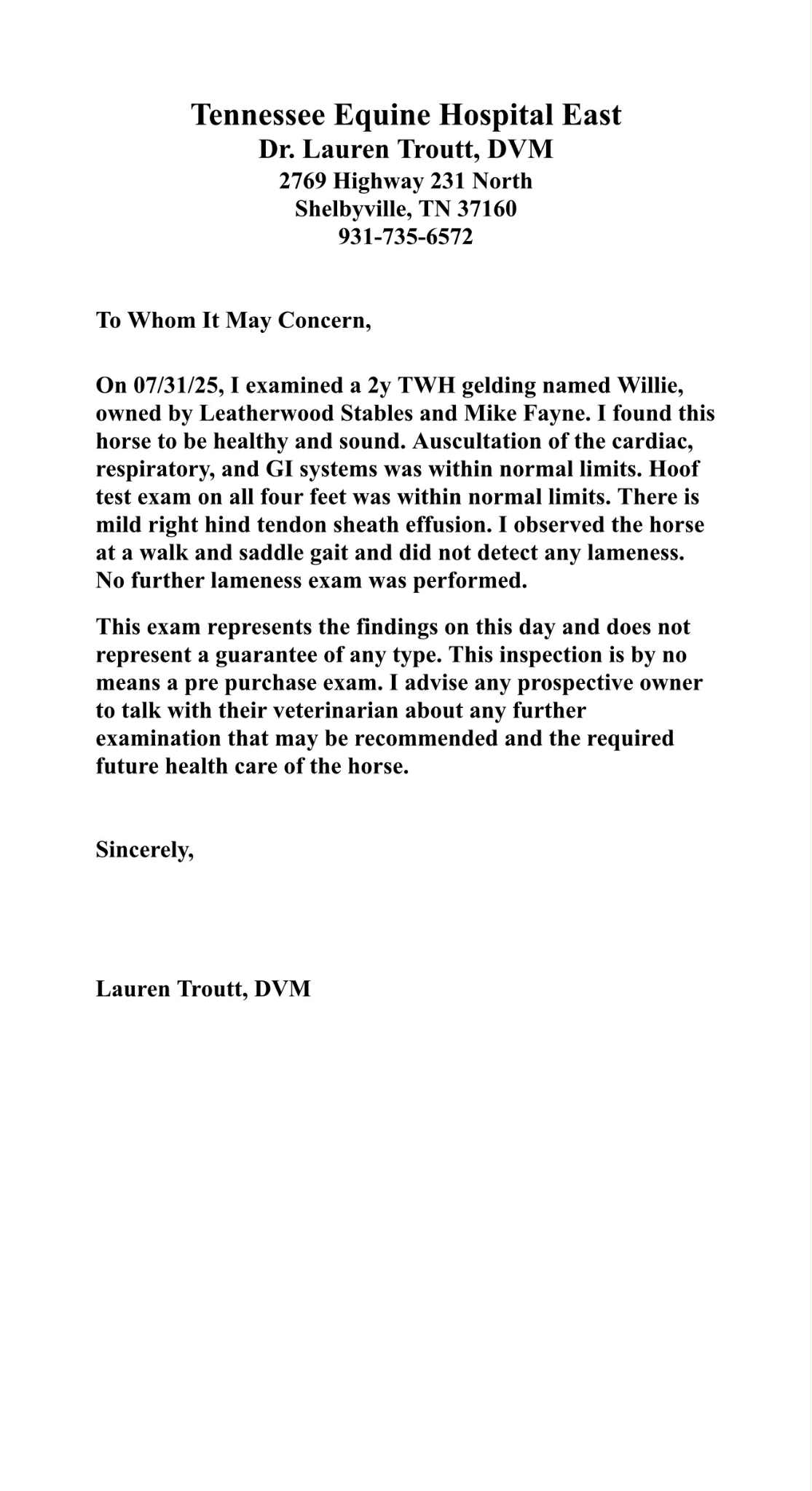 Tennessee Equine Hospital East
Dr. Lauren Troutt, DVM
2769 Highway 231 North
Shelbyville, TN 37160
931-735-6572

To Whom It May Concern,

On 07/31/25, I examined a 2y TWH gelding named Willie, owned by Leatherwood Stables and Mike Fayne. I found this horse to be healthy and sound. Auscultation of the cardiac, respiratory, and GI systems was within normal limits. Hoof test exam on all four feet was within normal limits. There is mild right hind tendon sheath effusion. I observed the horse at a walk and saddle gait and did not detect any lameness. No further lameness exam was performed.

This exam represents the findings on this day and does not represent a guarantee of any type. This inspection is by no means a pre purchase exam. I advise any prospective owner to talk with their veterinarian about any further examination that may be recommended and the required future health care of the horse.

Sincerely,

Lauren Troutt, DVM